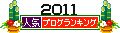 2011
人気 ブログランキング